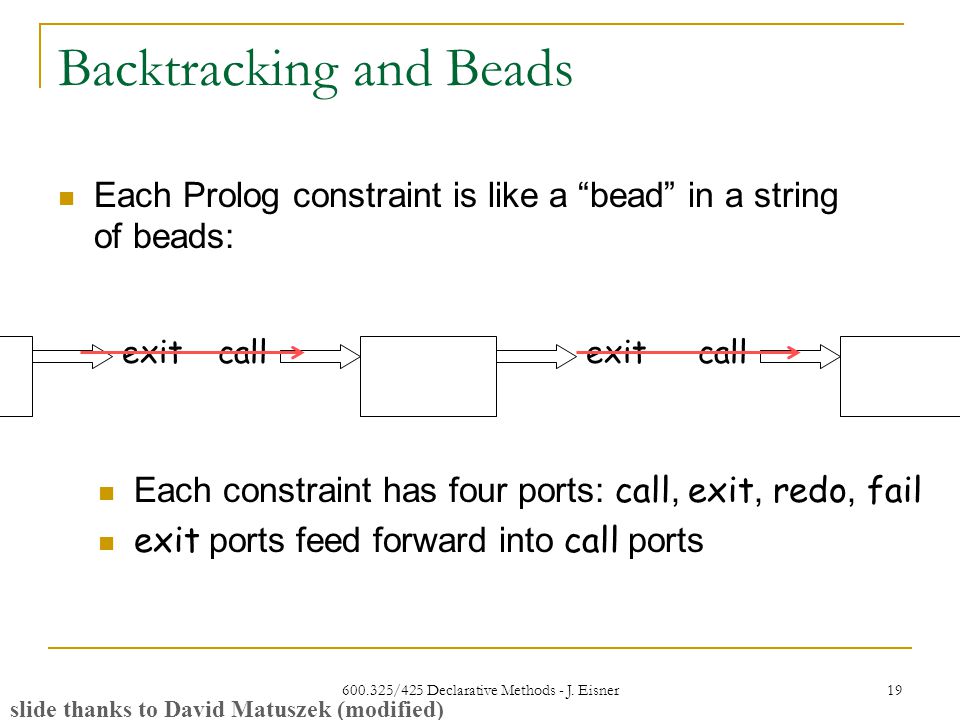 Backtracking and Beads

Each Prolog constraint is like a “bead” in a string of beads:

exit call exit call

Each constraint has four ports: call, exit, redo, fail

exit ports feed forward into call ports

600.325/425 Declarative Methods - J. Eisner 19

slide thanks to David Matuszek (modified)